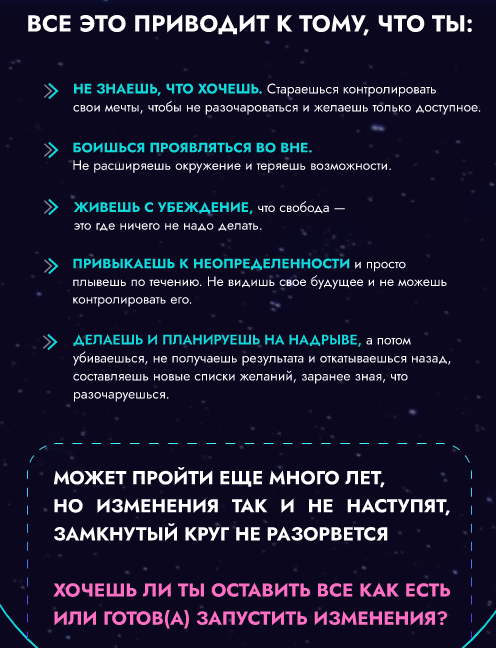 ВСЕ ЭТО ПРИВОДИТ К ТОМУ, ЧТО ТЫ:

НЕ ЗНАЕШЬ, ЧТО ХОЧЕШЬ. Стараешься контролировать свои мечты, чтобы не разочароваться и желаешь только доступное.

БОИШЬСЯ ПРОЯВЛЯТЬСЯ ВО ВНЕ. Не расширяешь окружение и теряешь возможности.

ЖИВЕШЬ С УБЕЖДЕНИЕ, что свобода — это где ничего не надо делать.

ПРИВЫКАЕШЬ К НЕОПРЕДЕЛЕННОСТИ и просто плывешь по течению. Не видишь свое будущее и не можешь контролировать его.

ДЕЛАЕШЬ И ПЛАНИРУЕШЬ НА НАДРЫВЕ, а потом убиваешься, не получаешь результата и откатываешься назад, составляешь новые списки желаний, заранее зная, что разочаруешься.

МОЖЕТ ПРОЙТИ ЕЩЕ МНОГО ЛЕТ, НО ИЗМЕНЕНИЯ ТАК И НЕ НАСТУПЯТ, ЗАМКНУТЫЙ КРУГ НЕ РАЗОРВЕТСЯ

ХОЧЕШЬ ЛИ ТЫ ОСТАВИТЬ ВСЕ КАК ЕСТЬ ИЛИ ГОТОВ(А) ЗАПУСТИТЬ ИЗМЕНЕНИЯ?